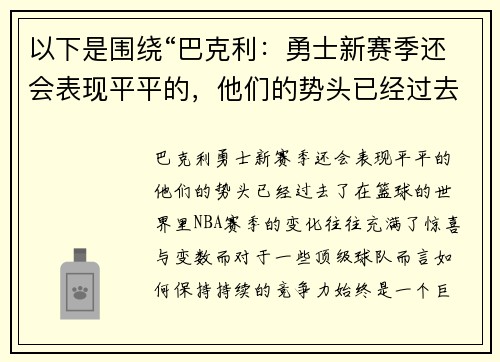 以下是围绕“巴克利：勇士新赛季还会表现平平的，他们的势头已经过去

巴克利勇士新赛季还会表现平平的他们的势头已经过去了在篮球的世界里NBA赛季的变化往往充满了惊喜与变数而对于一些顶级球队而言如何保持持续的竞争力始终是一个巨